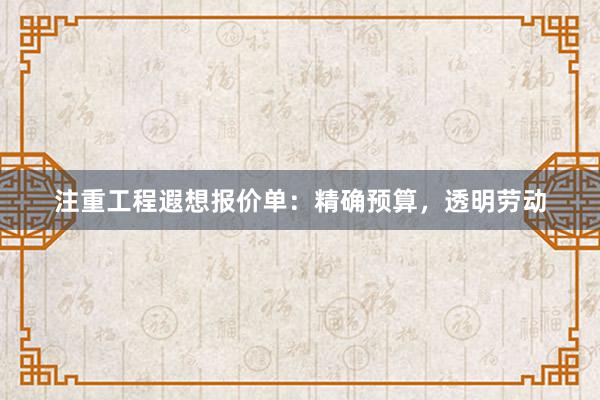 注重工程遐想报价单：精确预算，透明劳动